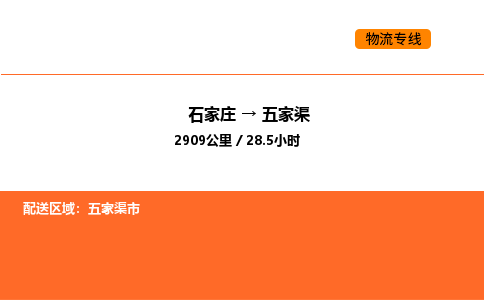 物流专线

石家庄 → 五家渠

2909公里 / 28.5小时

配送区域：五家渠市